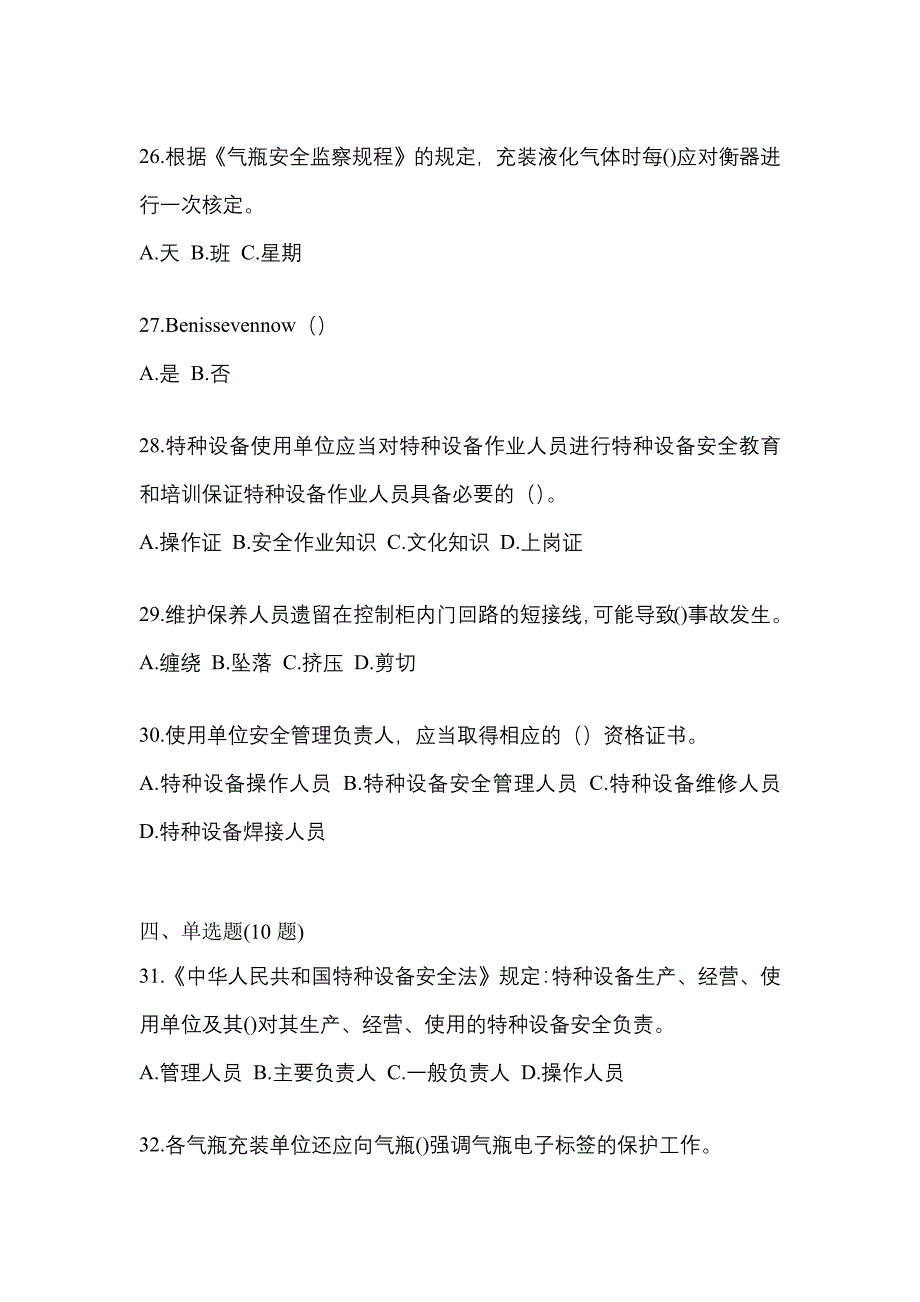 26.根据《气瓶安全监察规程》的规定，充装液化气体时每()应对衡器进行一次核定。

A.天 B.班 C.星期

27.Benissevennow（）

A.是 B.否

28.特种设备使用单位应当对特种设备作业人员进行特种设备安全教育和培训保证特种设备作业人员具备必要的（）。

A.操作证 B.安全作业知识 C.文化知识 D.上岗证

29.维护保养人员遗留在控制柜内门回路的短接线,可能导致()事故发生。

A.缠绕 B.坠落 C.挤压 D.剪切

30.使用单位安全管理负责人，应当取得相应的（）资格证书。

A.特种设备操作人员 B.特种设备安全管理人员 C.特种设备维修人员 D.特种设备焊接人员

四、单选题(10 题)

31.《中华人民共和国特种设备安全法》规定:特种设备生产、经营、使用单位及其()对其生产、经营、使用的特种设备安全负责。

A.管理人员 B.主要负责人 C.一般负责人 D.操作人员

32.各气瓶充装单位还应向气瓶()强调气瓶电子标签的保护工作。